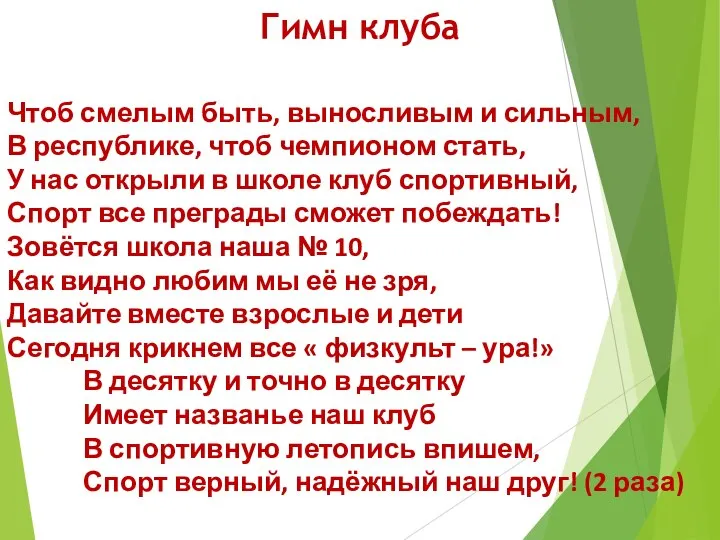 Гимн клуба

Чтоб смелым быть, выносливым и сильным,
В республике, чтоб чемпионом стать,
У нас открыли в школе клуб спортивный,
Спорт все преграды сможет побеждать!
Зовётся школа наша № 10,
Как видно любим мы её не зря,
Давайте вместе взрослые и дети
Сегодня крикнем все « физкульт – ура!»
В десятку и точно в десятку
Имеет названье наш клуб
В спортивную летопись впишем,
Спорт верный, надёжный наш друг! (2 раза)